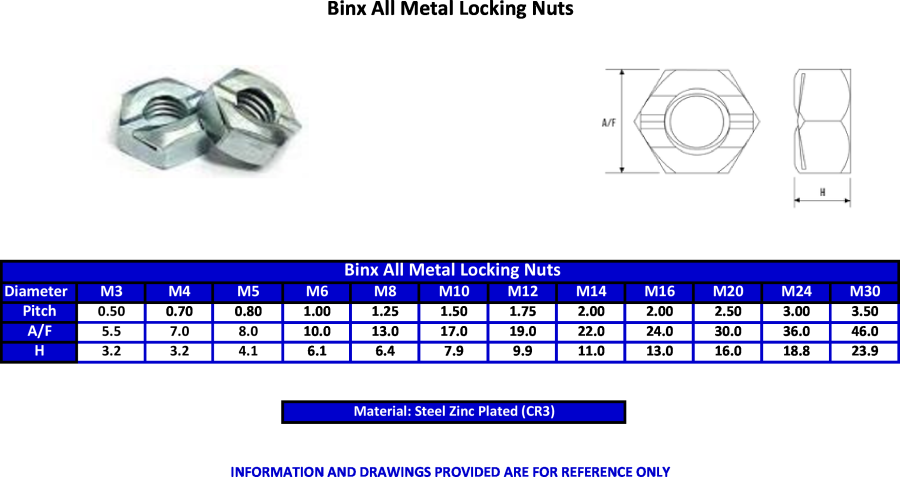 Binx All Metal Locking Nuts

A/F

H

Binx All Metal Locking Nuts

| Diameter | M3 | M4 | M5 | M6 | M8 | M10 | M12 | M14 | M16 | M20 | M24 | M30 |
|---|---|---|---|---|---|---|---|---|---|---|---|---|
| Pitch | 0.50 | 0.70 | 0.80 | 1.00 | 1.25 | 1.50 | 1.75 | 2.00 | 2.00 | 2.50 | 3.00 | 3.50 |
| A/F | 5.5 | 7.0 | 8.0 | 10.0 | 13.0 | 17.0 | 19.0 | 22.0 | 24.0 | 30.0 | 36.0 | 46.0 |
| H | 3.2 | 3.2 | 4.1 | 6.1 | 6.4 | 7.9 | 9.9 | 11.0 | 13.0 | 16.0 | 18.8 | 23.9 |

Material: Steel Zinc Plated (CR3)

INFORMATION AND DRAWINGS PROVIDED ARE FOR REFERENCE ONLY